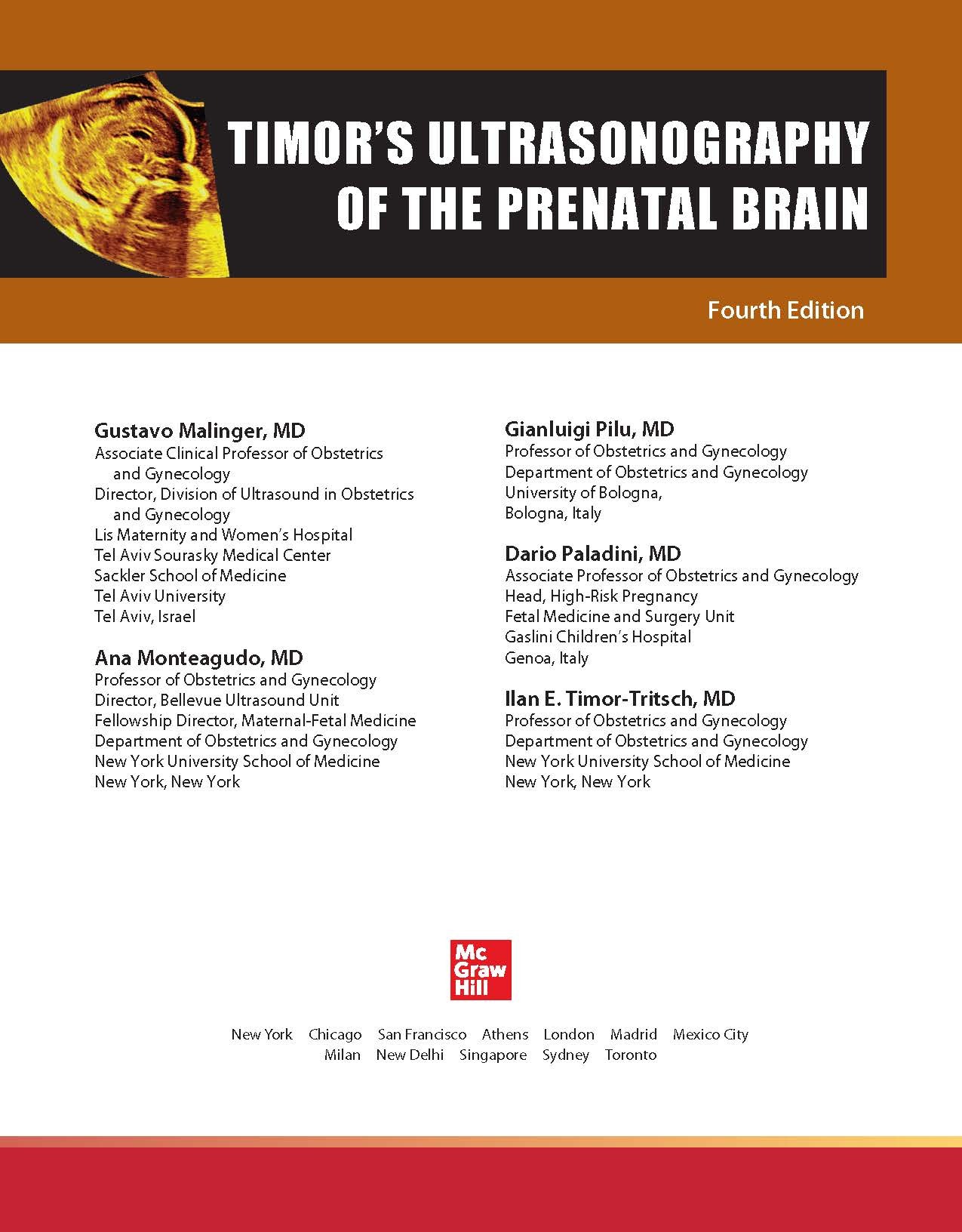 TIMOR'S ULTRASONOGRAPHY OF THE PRENATAL BRAIN

Fourth Edition

Gustavo Malinger, MD
Associate Clinical Professor of Obstetrics and Gynecology
Director, Division of Ultrasound in Obstetrics and Gynecology
Lis Maternity and Women's Hospital
Tel Aviv Sourasky Medical Center
Sackler School of Medicine
Tel Aviv University
Tel Aviv, Israel

Ana Monteagudo, MD
Professor of Obstetrics and Gynecology
Director, Bellevue Ultrasound Unit
Fellowship Director, Maternal-Fetal Medicine
Department of Obstetrics and Gynecology
New York University School of Medicine
New York, New York

Gianluigi Pilu, MD
Professor of Obstetrics and Gynecology
Department of Obstetrics and Gynecology
University of Bologna,
Bologna, Italy

Dario Paladini, MD
Associate Professor of Obstetrics and Gynecology
Head, High-Risk Pregnancy
Fetal Medicine and Surgery Unit
Gaslini Children's Hospital
Genoa, Italy

Ilan E. Timor-Tritsch, MD
Professor of Obstetrics and Gynecology
Department of Obstetrics and Gynecology
New York University School of Medicine
New York, New York

Mc Graw Hill

New York Chicago San Francisco Athens London Madrid Mexico City
Milan New Delhi Singapore Sydney Toronto